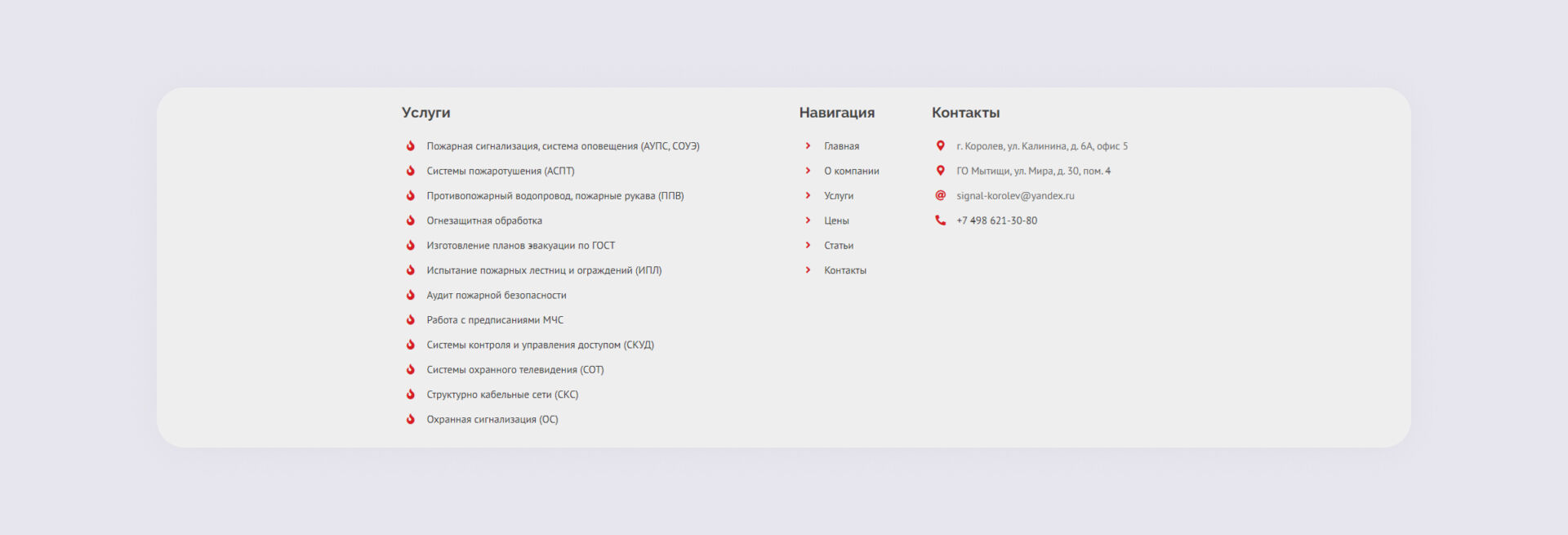 Услуги

Пожарная сигнализация, система оповещения (АУПС, СОУЭ)
Системы пожаротушения (АСПТ)
Противопожарный водопровод, пожарные рукава (ППВ)
Огнезащитная обработка
Изготовление планов эвакуации по ГОСТ
Испытание пожарных лестниц и ограждений (ИПЛ)
Аудит пожарной безопасности
Работа с предписаниями МЧС
Системы контроля и управления доступом (СКУД)
Системы охранного телевидения (СОТ)
Структурно кабельные сети (СКС)
Охранная сигнализация (ОС)

Навигация

Главная
О компании
Услуги
Цены
Статьи
Контакты

Контакты

г. Королев, ул. Калинина, д. 6А, офис 5
ГО Мытищи, ул. Мира, д. 30, пом. 4
signal-korolev@yandex.ru
+7 498 621-30-80